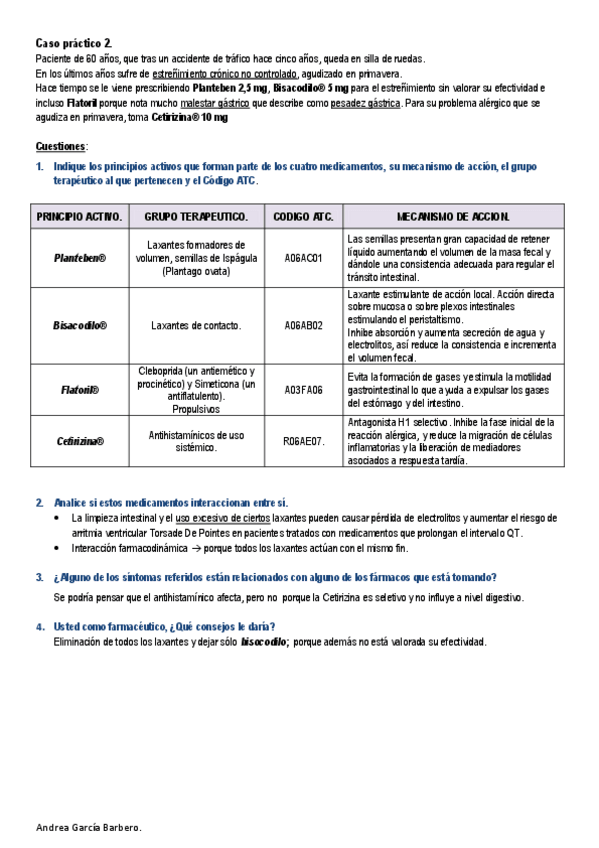 Caso práctico 2.
Paciente de 60 años, que tras un accidente de tráfico hace cinco años, queda en silla de ruedas.
En los últimos años sufre de estreñimiento crónico no controlado, agudizado en primavera.
Hace tiempo se le viene prescribiendo Planteben 2,5 mg, Bisacodilo® 5 mg para el estreñimiento sin valorar su efectividad e incluso Flatoril porque nota mucho malestar gástrico que describe como pesadez gástrica. Para su problema alérgico que se agudiza en primavera, toma Cetirizina® 10 mg

Cuestiones:

1. Indique los principios activos que forman parte de los cuatro medicamentos, su mecanismo de acción, el grupo terapéutico al que pertenecen y el Código ATC.

| PRINCIPIO ACTIVO. | GRUPO TERAPEUTICO. | CODIGO ATC. | MECANISMO DE ACCION. |
|---|---|---|---|
| Planteben® | Laxantes formadores de volumen, semillas de Ispágula (Plantago ovata) | A06AC01 | Las semillas presentan gran capacidad de retener líquido aumentando el volumen de la masa fecal y dándole una consistencia adecuada para regular el tránsito intestinal. |
| Bisacodilo® | Laxantes de contacto. | A06AB02 | Laxante estimulante de acción local. Acción directa sobre mucosa o sobre plexos intestinales estimulando el peristaltismo. Inhibe absorción y aumenta secreción de agua y electrolitos, así reduce la consistencia e incrementa el volumen fecal. |
| Flatoril® | Cleboprida (un antiemético y procinético) y Simeticona (un antiflatulento). Propulsivos | A03FA06 | Evita la formación de gases y estimula la motilidad gastrointestinal lo que ayuda a expulsar los gases del estómago y del intestino. |
| Cetirizina® | Antihistamínicos de uso sistémico. | R06AE07. | Antagonista H1 selectivo. Inhibe la fase inicial de la reacción alérgica, y reduce la migración de células inflamatorias y la liberación de mediadores asociados a respuesta tardía. |

2. Analice si estos medicamentos interaccionan entre sí.
• La limpieza intestinal y el uso excesivo de ciertos laxantes pueden causar pérdida de electrolitos y aumentar el riesgo de arritmia ventricular Torsade De Pointes en pacientes tratados con medicamentos que prolongan el intervalo QT.
• Interacción farmacodinámica → porque todos los laxantes actúan con el mismo fin.

3. ¿Alguno de los síntomas referidos están relacionados con alguno de los fármacos que está tomando?
Se podría pensar que el antihistamínico afecta, pero no porque la Cetirizina es seletivo y no influye a nivel digestivo.

4. Usted como farmacéutico, ¿Qué consejos le daría?
Eliminación de todos los laxantes y dejar sólo bisocodilo; porque además no está valorada su efectividad.

Andrea García Barbero.